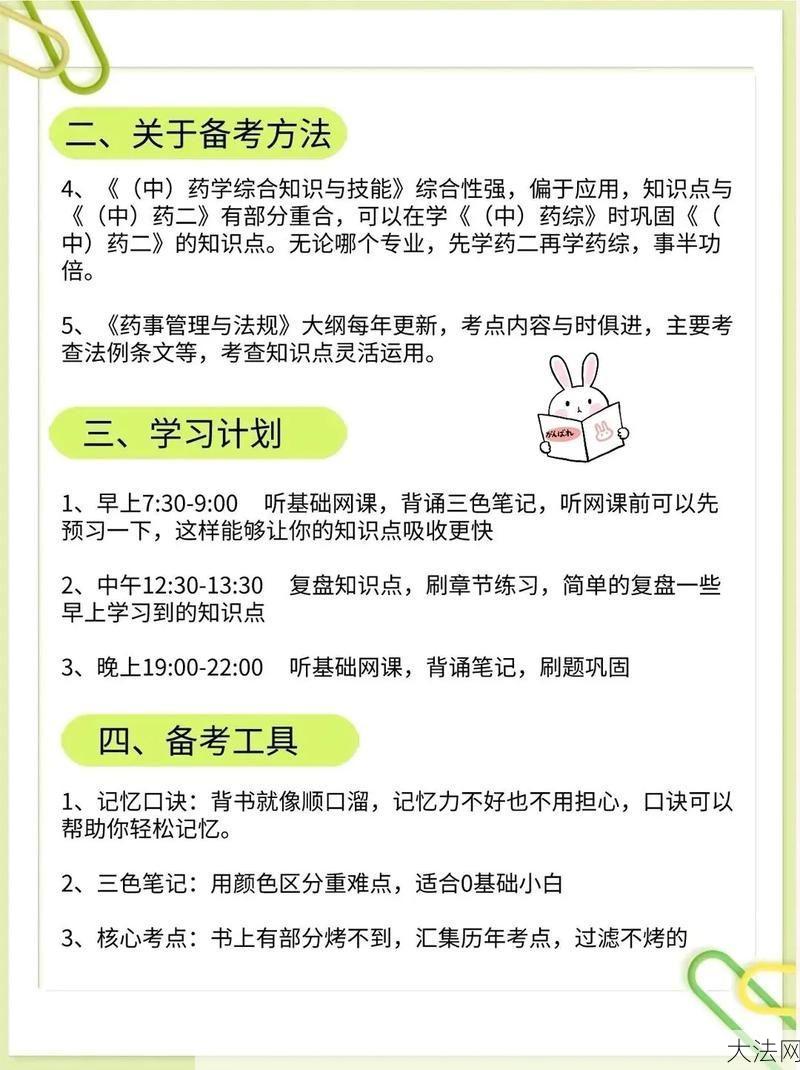 二、关于备考方法

4、《（中）药学综合知识与技能》综合性强，偏于应用，知识点与《（中）药二》有部分重合，可以在学《（中）药综》时巩固《（中）药二》的知识点。无论哪个专业，先学药二再学药综，事半功倍。

5、《药事管理与法规》大纲每年更新，考点内容与时俱进，主要考查法例条文等，考查知识点灵活运用。

がんばれ

三、学习计划

1、早上7:30-9:00　听基础网课，背诵三色笔记，听网课前可以先预习一下，这样能够让你的知识点吸收更快

2、中午12:30-13:30　复盘知识点，刷章节练习，简单的复盘一些早上学习到的知识点

3、晚上19:00-22:00　听基础网课，背诵笔记，刷题巩固

四、备考工具

1、记忆口诀：背书就像顺口溜，记忆力不好也不用担心，口诀可以帮助你轻松记忆。

2、三色笔记：用颜色区分重难点，适合0基础小白

3、核心考点：书上有部分烤不到，汇集历年考点，过滤不烤的

大法网